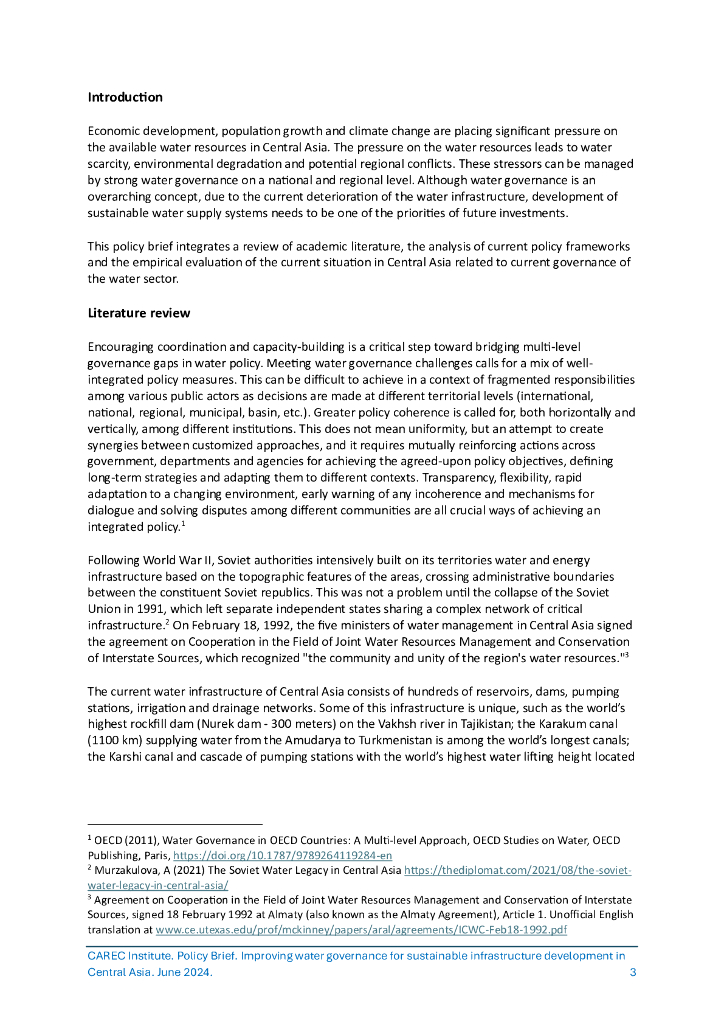 **Introduction**

Economic development, population growth and climate change are placing significant pressure on the available water resources in Central Asia. The pressure on the water resources leads to water scarcity, environmental degradation and potential regional conflicts. These stressors can be managed by strong water governance on a national and regional level. Although water governance is an overarching concept, due to the current deterioration of the water infrastructure, development of sustainable water supply systems needs to be one of the priorities of future investments.

This policy brief integrates a review of academic literature, the analysis of current policy frameworks and the empirical evaluation of the current situation in Central Asia related to current governance of the water sector.

**Literature review**

Encouraging coordination and capacity-building is a critical step toward bridging multi-level governance gaps in water policy. Meeting water governance challenges calls for a mix of well-integrated policy measures. This can be difficult to achieve in a context of fragmented responsibilities among various public actors as decisions are made at different territorial levels (international, national, regional, municipal, basin, etc.). Greater policy coherence is called for, both horizontally and vertically, among different institutions. This does not mean uniformity, but an attempt to create synergies between customized approaches, and it requires mutually reinforcing actions across government, departments and agencies for achieving the agreed-upon policy objectives, defining long-term strategies and adapting them to different contexts. Transparency, flexibility, rapid adaptation to a changing environment, early warning of any incoherence and mechanisms for dialogue and solving disputes among different communities are all crucial ways of achieving an integrated policy.$^1$

Following World War II, Soviet authorities intensively built on its territories water and energy infrastructure based on the topographic features of the areas, crossing administrative boundaries between the constituent Soviet republics. This was not a problem until the collapse of the Soviet Union in 1991, which left separate independent states sharing a complex network of critical infrastructure.$^2$ On February 18, 1992, the five ministers of water management in Central Asia signed the agreement on Cooperation in the Field of Joint Water Resources Management and Conservation of Interstate Sources, which recognized "the community and unity of the region's water resources."$^3$

The current water infrastructure of Central Asia consists of hundreds of reservoirs, dams, pumping stations, irrigation and drainage networks. Some of this infrastructure is unique, such as the world's highest rockfill dam (Nurek dam - 300 meters) on the Vakhsh river in Tajikistan; the Karakum canal (1100 km) supplying water from the Amudarya to Turkmenistan is among the world's longest canals; the Karshi canal and cascade of pumping stations with the world's highest water lifting height located

$^1$ OECD (2011), Water Governance in OECD Countries: A Multi-level Approach, OECD Studies on Water, OECD Publishing, Paris, https://doi.org/10.1787/9789264119284-en
$^2$ Murzakulova, A (2021) The Soviet Water Legacy in Central Asia https://thediplomat.com/2021/08/the-soviet-water-legacy-in-central-asia/
$^3$ Agreement on Cooperation in the Field of Joint Water Resources Management and Conservation of Interstate Sources, signed 18 February 1992 at Almaty (also known as the Almaty Agreement), Article 1. Unofficial English translation at www.ce.utexas.edu/prof/mckinney/papers/aral/agreements/ICWC-Feb18-1992.pdf

CAREC Institute. Policy Brief. Improving water governance for sustainable infrastructure development in Central Asia. June 2024. 3